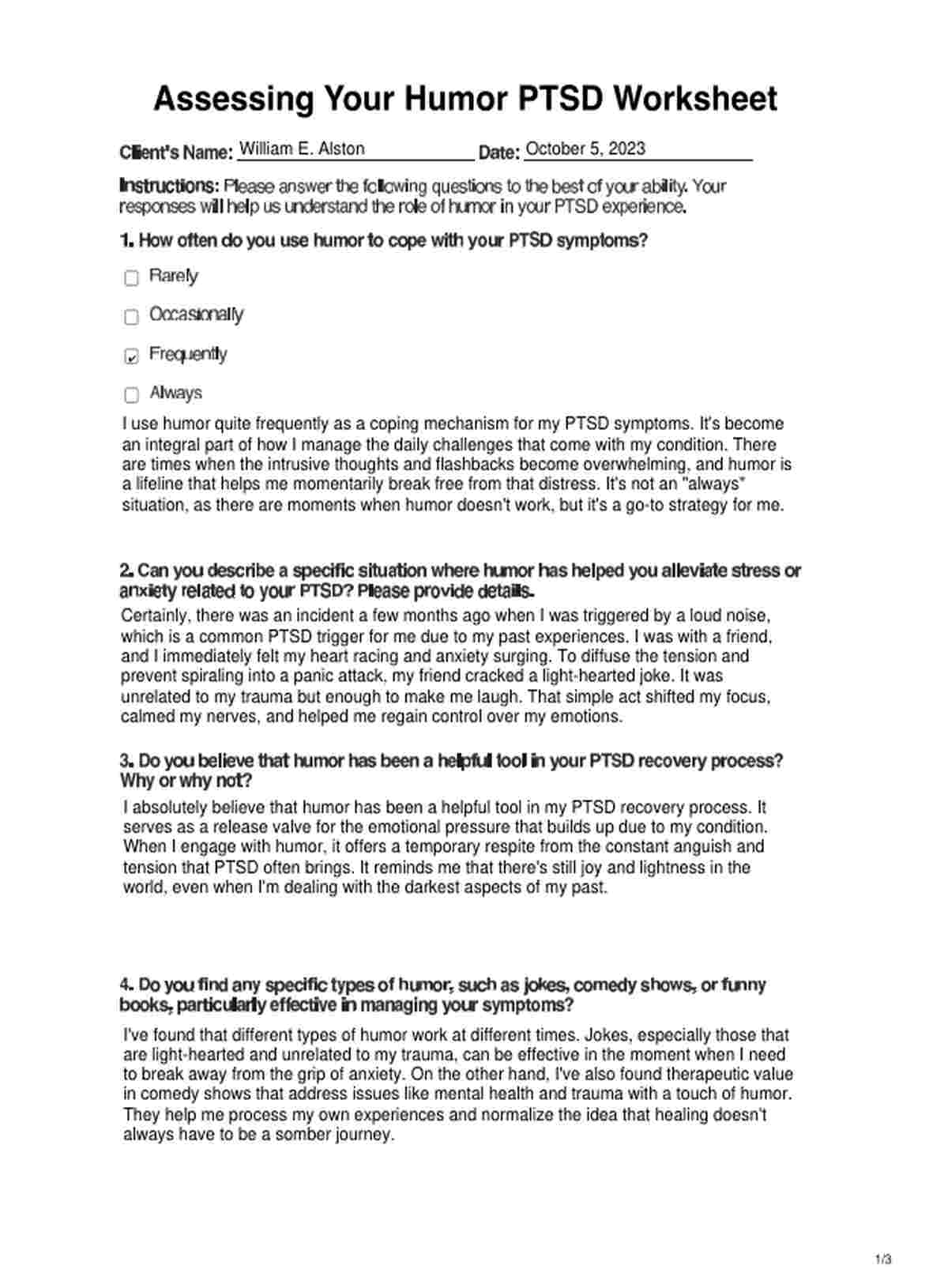 Assessing Your Humor PTSD Worksheet

Client's Name: William E. Alston Date: October 5, 2023

Instructions: Please answer the following questions to the best of your ability. Your responses will help us understand the role of humor in your PTSD experience.

1. How often do you use humor to cope with your PTSD symptoms?

☐ Rarely

☐ Occasionally

☑ Frequently

☐ Always

I use humor quite frequently as a coping mechanism for my PTSD symptoms. It's become an integral part of how I manage the daily challenges that come with my condition. There are times when the intrusive thoughts and flashbacks become overwhelming, and humor is a lifeline that helps me momentarily break free from that distress. It's not an "always" situation, as there are moments when humor doesn't work, but it's a go-to strategy for me.

2. Can you describe a specific situation where humor has helped you alleviate stress or anxiety related to your PTSD? Please provide details.

Certainly, there was an incident a few months ago when I was triggered by a loud noise, which is a common PTSD trigger for me due to my past experiences. I was with a friend, and I immediately felt my heart racing and anxiety surging. To diffuse the tension and prevent spiraling into a panic attack, my friend cracked a light-hearted joke. It was unrelated to my trauma but enough to make me laugh. That simple act shifted my focus, calmed my nerves, and helped me regain control over my emotions.

3. Do you believe that humor has been a helpful tool in your PTSD recovery process? Why or why not?

I absolutely believe that humor has been a helpful tool in my PTSD recovery process. It serves as a release valve for the emotional pressure that builds up due to my condition. When I engage with humor, it offers a temporary respite from the constant anguish and tension that PTSD often brings. It reminds me that there's still joy and lightness in the world, even when I'm dealing with the darkest aspects of my past.

4. Do you find any specific types of humor, such as jokes, comedy shows, or funny books, particularly effective in managing your symptoms?

I've found that different types of humor work at different times. Jokes, especially those that are light-hearted and unrelated to my trauma, can be effective in the moment when I need to break away from the grip of anxiety. On the other hand, I've also found therapeutic value in comedy shows that address issues like mental health and trauma with a touch of humor. They help me process my own experiences and normalize the idea that healing doesn't always have to be a somber journey.

1/3